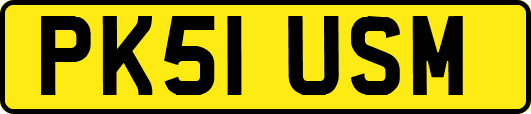 PK51 USM